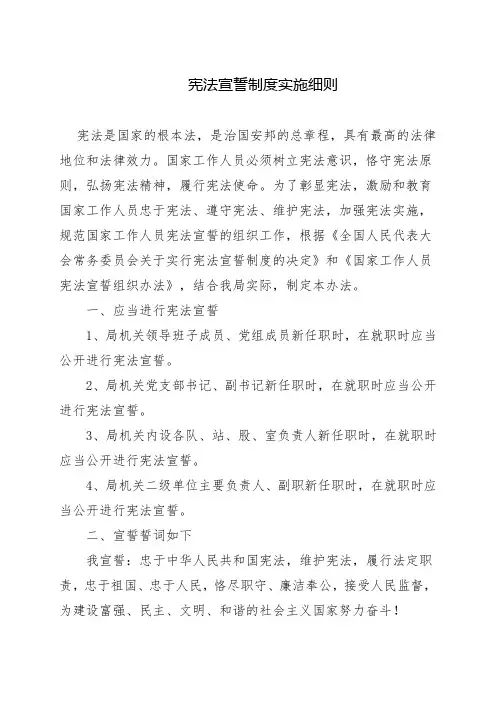 宪法宣誓制度实施细则

宪法是国家的根本法，是治国安邦的总章程，具有最高的法律地位和法律效力。国家工作人员必须树立宪法意识，恪守宪法原则，弘扬宪法精神，履行宪法使命。为了彰显宪法，激励和教育国家工作人员忠于宪法、遵守宪法、维护宪法，加强宪法实施，规范国家工作人员宪法宣誓的组织工作，根据《全国人民代表大会常务委员会关于实行宪法宣誓制度的决定》和《国家工作人员宪法宣誓组织办法》，结合我局实际，制定本办法。

一、应当进行宪法宣誓

1、局机关领导班子成员、党组成员新任职时，在就职时应当公开进行宪法宣誓。

2、局机关党支部书记、副书记新任职时，在就职时应当公开进行宪法宣誓。

3、局机关内设各队、站、股、室负责人新任职时，在就职时应当公开进行宪法宣誓。

4、局机关二级单位主要负责人、副职新任职时，在就职时应当公开进行宪法宣誓。

二、宣誓誓词如下

我宣誓：忠于中华人民共和国宪法，维护宪法，履行法定职责，忠于祖国、忠于人民，恪尽职守、廉洁奉公，接受人民监督，为建设富强、民主、文明、和谐的社会主义国家努力奋斗！